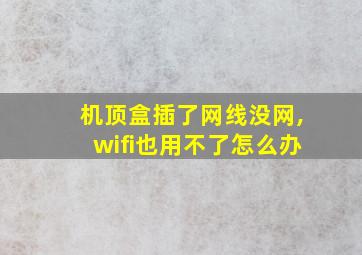 机顶盒插了网线没网,
wifi也用不了怎么办